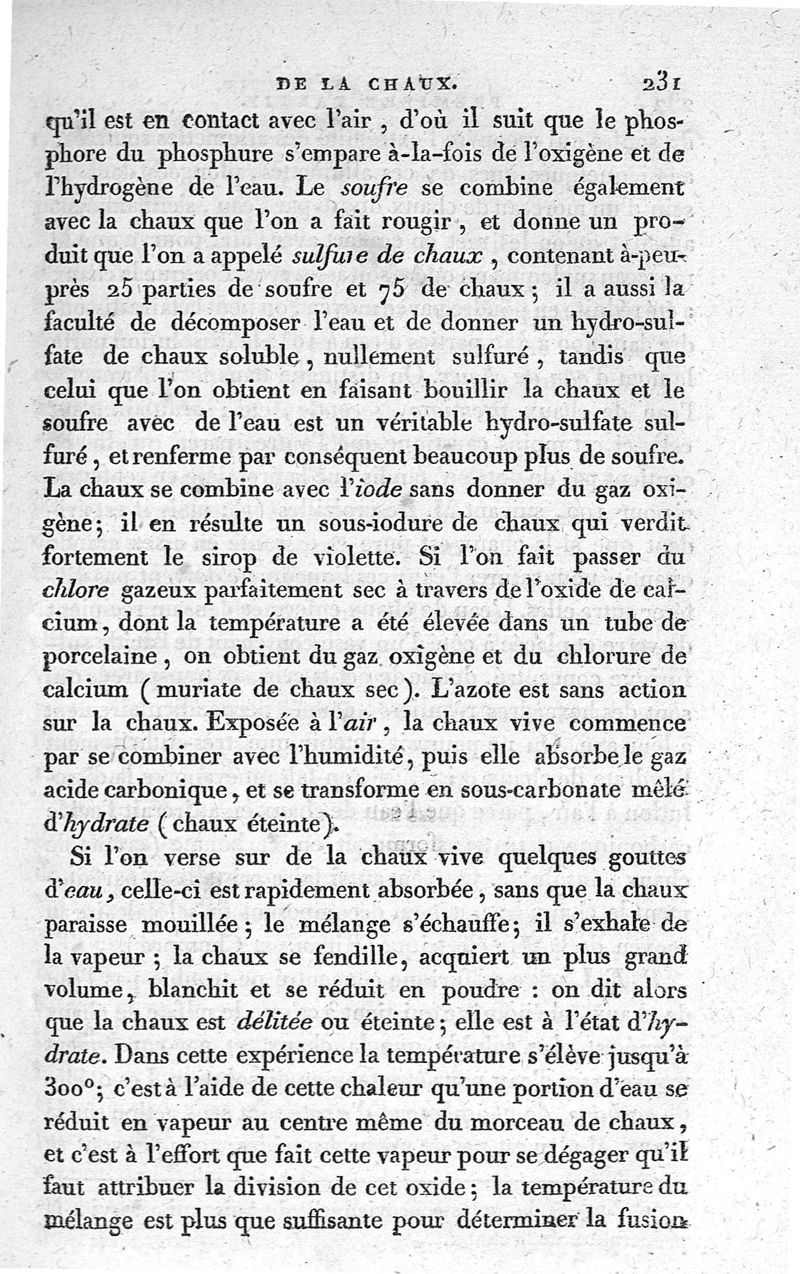 DE LA CHAUX. 231

qu'il est en contact avec l'air, d'où il suit que le phosphore du phosphure s'empare à-la-fois de l'oxigène et de l'hydrogène de l'eau. Le soufre se combine également avec la chaux que l'on a fait rougir, et donne un produit que l'on a appelé sulfure de chaux, contenant à-peu-près 25 parties de soufre et 75 de chaux; il a aussi la faculté de décomposer l'eau et de donner un hydro-sulfate de chaux soluble, nullement sulfuré, tandis que celui que l'on obtient en faisant bouillir la chaux et le soufre avec de l'eau est un véritable hydro-sulfate sulfuré, et renferme par conséquent beaucoup plus de soufre. La chaux se combine avec l'iode sans donner du gaz oxigène; il en résulte un sous-iodure de chaux qui verdit fortement le sirop de violette. Si l'on fait passer du chlore gazeux parfaitement sec à travers de l'oxide de calcium, dont la température a été élevée dans un tube de porcelaine, on obtient du gaz oxigène et du chlorure de calcium (muriate de chaux sec). L'azote est sans action sur la chaux. Exposée à l'air, la chaux vive commence par se combiner avec l'humidité, puis elle absorbe le gaz acide carbonique, et se transforme en sous-carbonate mêlé d'hydrate (chaux éteinte).

Si l'on verse sur de la chaux vive quelques gouttes d'eau, celle-ci est rapidement absorbée, sans que la chaux paraisse mouillée; le mélange s'échauffe; il s'exhale de la vapeur; la chaux se fendille, acquiert un plus grand volume, blanchit et se réduit en poudre : on dit alors que la chaux est délitée ou éteinte; elle est à l'état d'hydrate. Dans cette expérience la température s'élève jusqu'à 300°; c'est à l'aide de cette chaleur qu'une portion d'eau se réduit en vapeur au centre même du morceau de chaux, et c'est à l'effort que fait cette vapeur pour se dégager qu'il faut attribuer la division de cet oxide; la température du mélange est plus que suffisante pour déterminer la fusion